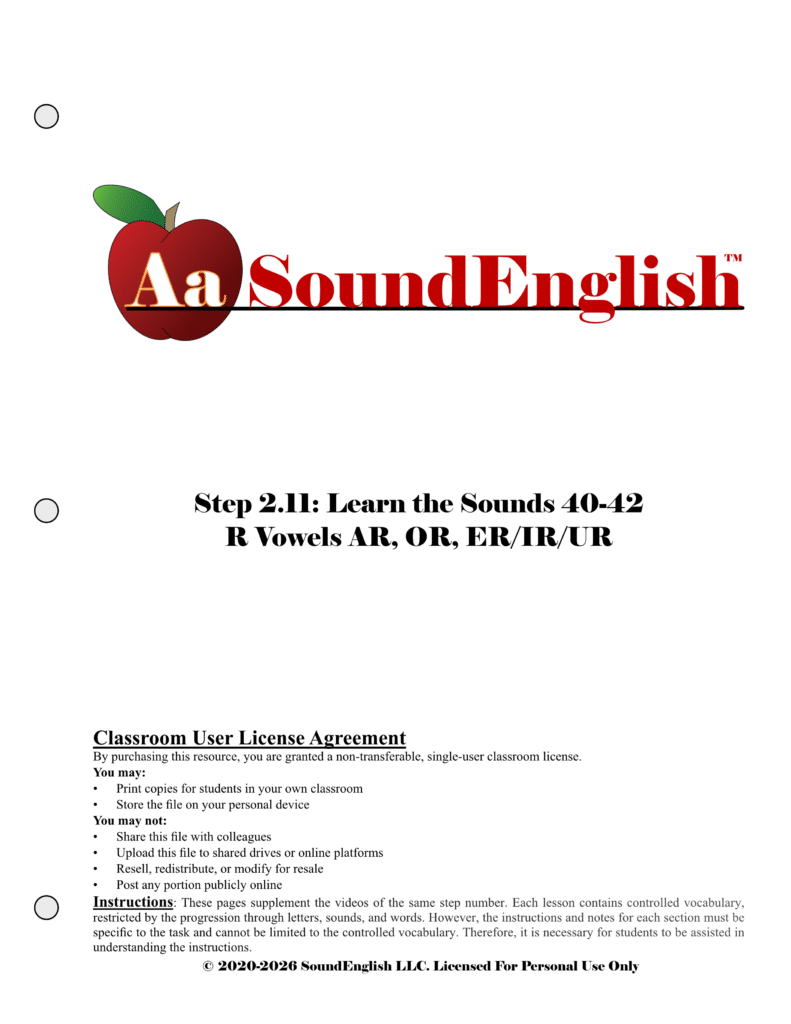 Aa SoundEnglish™

Step 2.11: Learn the Sounds 40-42
R Vowels AR, OR, ER/IR/UR

Classroom User License Agreement
By purchasing this resource, you are granted a non-transferable, single-user classroom license.
You may:
• Print copies for students in your own classroom
• Store the file on your personal device
You may not:
• Share this file with colleagues
• Upload this file to shared drives or online platforms
• Resell, redistribute, or modify for resale
• Post any portion publicly online

Instructions: These pages supplement the videos of the same step number. Each lesson contains controlled vocabulary, restricted by the progression through letters, sounds, and words. However, the instructions and notes for each section must be specific to the task and cannot be limited to the controlled vocabulary. Therefore, it is necessary for students to be assisted in understanding the instructions.

© 2020-2026 SoundEnglish LLC. Licensed For Personal Use Only